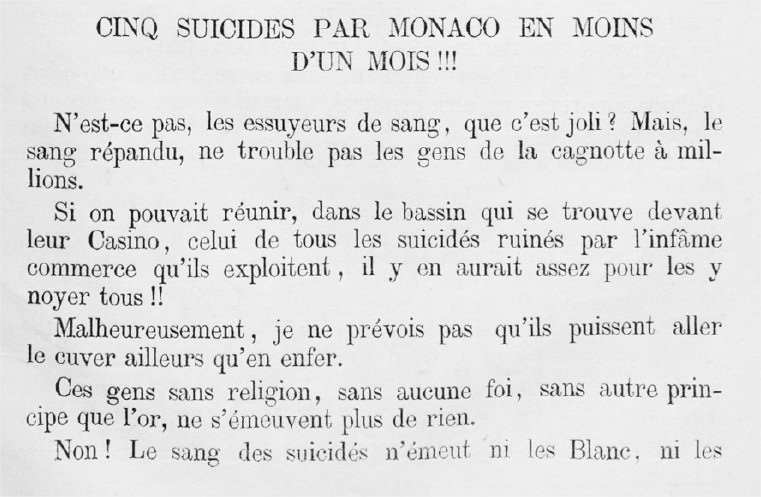 CINQ SUICIDES PAR MONACO EN MOINS D'UN MOIS !!!

N'est-ce pas, les essuyeurs de sang, que c'est joli ? Mais, le sang répandu, ne trouble pas les gens de la cagnotte à millions.

Si on pouvait réunir, dans le bassin qui se trouve devant leur Casino, celui de tous les suicidés ruinés par l'infâme commerce qu'ils exploitent, il y en aurait assez pour les y noyer tous !!

Malheureusement, je ne prévois pas qu'ils puissent aller le cuver ailleurs qu'en enfer.

Ces gens sans religion, sans aucune foi, sans autre principe que l'or, ne s'émeuvent plus de rien.

Non ! Le sang des suicidés n'émeut ni les Blanc, ni les